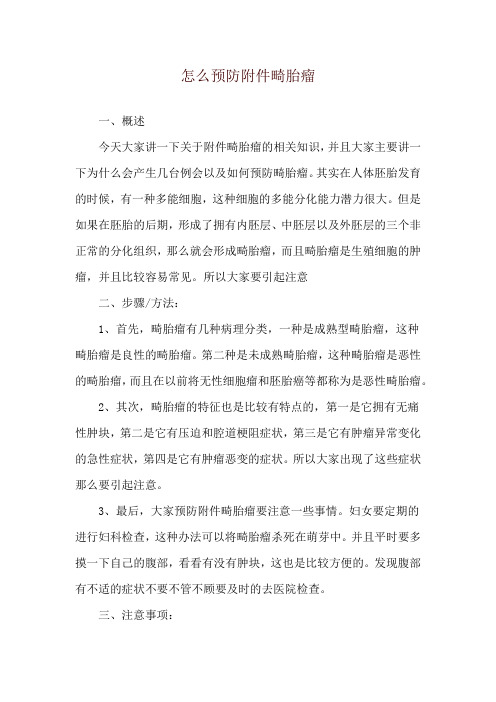 怎么预防附件畸胎瘤

一、概述

今天大家讲一下关于附件畸胎瘤的相关知识，并且大家主要讲一下为什么会产生几台例会以及如何预防畸胎瘤。其实在人体胚胎发育的时候，有一种多能细胞，这种细胞的多能分化能力潜力很大。但是如果在胚胎的后期，形成了拥有内胚层、中胚层以及外胚层的三个非正常的分化组织，那么就会形成畸胎瘤，而且畸胎瘤是生殖细胞的肿瘤，并且比较容易常见。所以大家要引起注意

二、步骤/方法：

1、首先，畸胎瘤有几种病理分类，一种是成熟型畸胎瘤，这种畸胎瘤是良性的畸胎瘤。第二种是未成熟畸胎瘤，这种畸胎瘤是恶性的畸胎瘤，而且在以前将无性细胞瘤和胚胎瘤等都称为是恶性畸胎瘤。

2、其次，畸胎瘤的特征也是比较有特点的，第一是它拥有无痛性肿块，第二是它有压迫和腔道梗阻症状，第三是它有肿瘤异常变化的急性症状，第四是它有肿瘤恶变的症状。所以大家出现了这些症状那么要引起注意。

3、最后，大家预防附件畸胎瘤要注意一些事情。妇女要定期的进行妇科检查，这种办法可以将畸胎瘤杀死在萌芽中。并且平时要多摸一下自己的腹部，看看有没有肿块，这也是比较方便的。发现腹部有不适的症状不要不管不顾要及时的去医院检查。

三、注意事项：